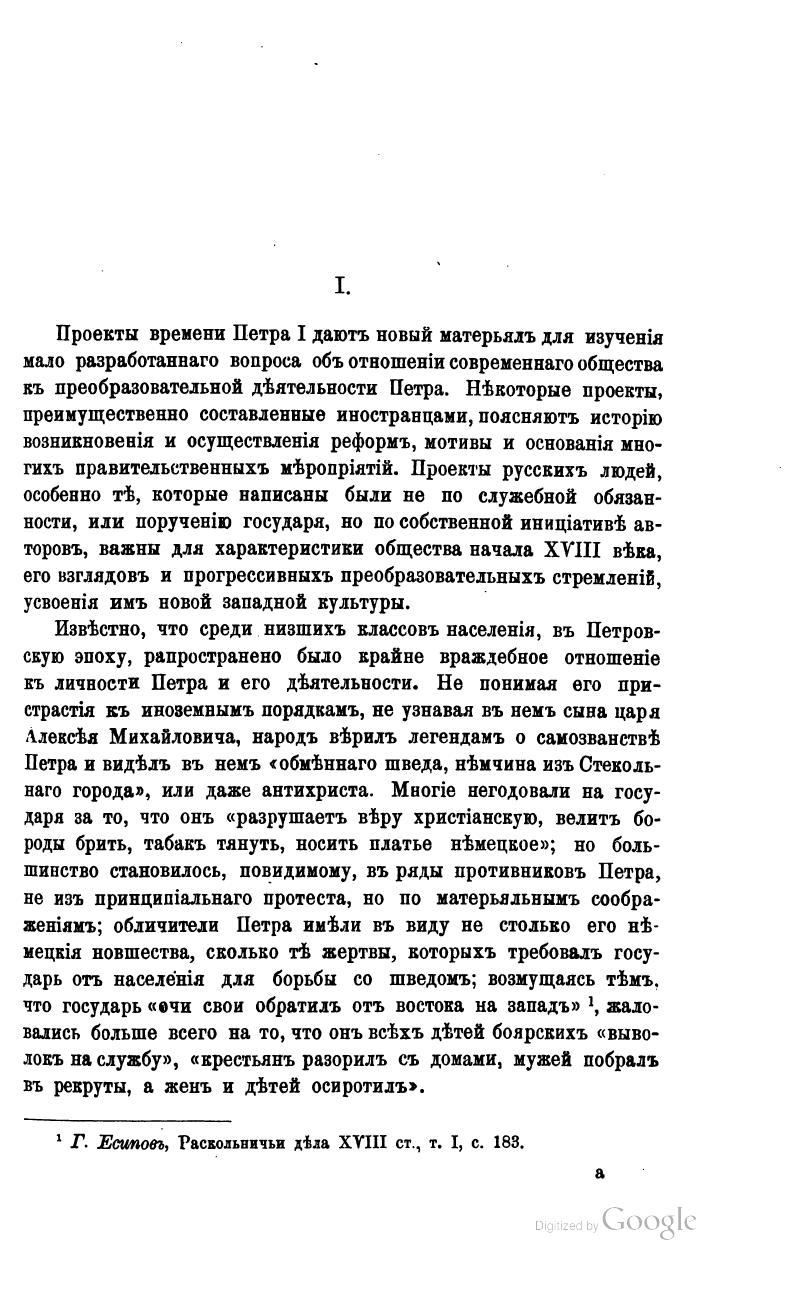 I.

Проекты времени Петра I даютъ новый матерьялъ для изученія мало разработаннаго вопроса объ отношеніи современнаго общества къ преобразовательной дѣятельности Петра. Нѣкоторые проекты, преимущественно составленные иностранцами, поясняютъ исторію возникновенія и осуществленія реформъ, мотивы и основанія многихъ правительственныхъ мѣропріятій. Проекты русскихъ людей, особенно тѣ, которые написаны были не по служебной обязанности, или порученію государя, но по собственной иниціативѣ авторовъ, важны для характеристики общества начала XVIII вѣка, его взглядовъ и прогрессивныхъ преобразовательныхъ стремленій, усвоенія имъ новой западной культуры.

Извѣстно, что среди низшихъ классовъ населенія, въ Петровскую эпоху, рапространено было крайне враждебное отношеніе къ личности Петра и его дѣятельности. Не понимая его пристрастія къ иноземнымъ порядкамъ, не узнавая въ немъ сына царя Алексѣя Михайловича, народъ вѣрилъ легендамъ о самозванствѣ Петра и видѣлъ въ немъ «обмѣннаго шведа, нѣмчина изъ Стекольнаго города», или даже антихриста. Многіе негодовали на государя за то, что онъ «разрушаетъ вѣру христіанскую, велитъ бороды брить, табакъ тянуть, носить платье нѣмецкое»; но большинство становилось, повидимому, въ ряды противниковъ Петра, не изъ принципіальнаго протеста, но по матерьяльнымъ соображеніямъ; обличители Петра имѣли въ виду не столько его нѣмецкія новшества, сколько тѣ жертвы, которыхъ требовалъ государь отъ населенія для борьбы со шведомъ; возмущаясь тѣмъ, что государь «очи свои обратилъ отъ востока на западъ» $^1$, жаловались больше всего на то, что онъ всѣхъ дѣтей боярскихъ «выволокъ на службу», «крестьянъ разорилъ съ домами, мужей побралъ въ рекруты, а женъ и дѣтей осиротилъ».

$^1$ Г. Есиповъ, Раскольничьи дѣла XVIII ст., т. I, с. 183.

а

Digitized by Google